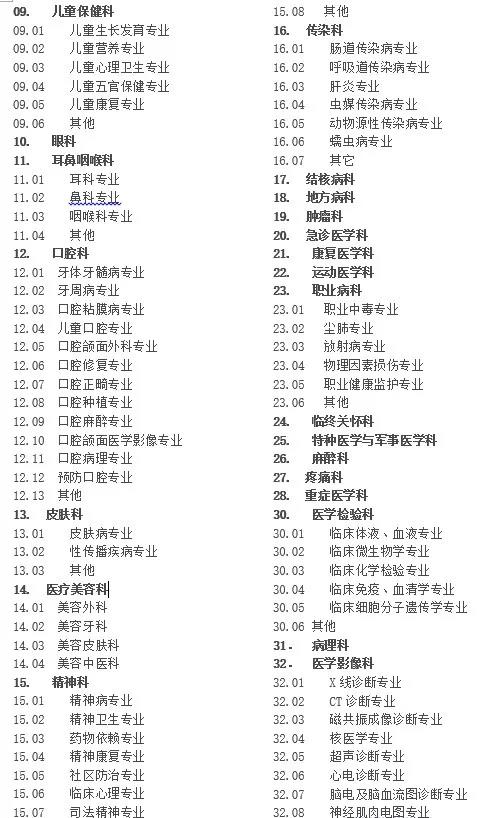 09. 儿童保健科
09.01 儿童生长发育专业
09.02 儿童营养专业
09.03 儿童心理卫生专业
09.04 儿童五官保健专业
09.05 儿童康复专业
09.06 其他
10. 眼科
11. 耳鼻咽喉科
11.01 耳科专业
11.02 鼻科专业
11.03 咽喉科专业
11.04 其他
12. 口腔科
12.01 牙体牙髓病专业
12.02 牙周病专业
12.03 口腔粘膜病专业
12.04 儿童口腔专业
12.05 口腔颌面外科专业
12.06 口腔修复专业
12.07 口腔正畸专业
12.08 口腔种植专业
12.09 口腔麻醉专业
12.10 口腔颌面医学影像专业
12.11 口腔病理专业
12.12 预防口腔专业
12.13 其他
13. 皮肤科
13.01 皮肤病专业
13.02 性传播疾病专业
13.03 其他
14. 医疗美容科
14.01 美容外科
14.02 美容牙科
14.03 美容皮肤科
14.04 美容中医科
15. 精神科
15.01 精神病专业
15.02 精神卫生专业
15.03 药物依赖专业
15.04 精神康复专业
15.05 社区防治专业
15.06 临床心理专业
15.07 司法精神专业

15.08 其他
16. 传染科
16.01 肠道传染病专业
16.02 呼吸道传染病专业
16.03 肝炎专业
16.04 虫媒传染病专业
16.05 动物源性传染病专业
16.06 蠕虫病专业
16.07 其它
17. 结核病科
18. 地方病科
19. 肿瘤科
20. 急诊医学科
21. 康复医学科
22. 运动医学科
23. 职业病科
23.01 职业中毒专业
23.02 尘肺专业
23.03 放射病专业
23.04 物理因素损伤专业
23.05 职业健康监护专业
23.06 其他
24. 临终关怀科
25. 特种医学与军事医学科
26. 麻醉科
27. 疼痛科
28. 重症医学科
30. 医学检验科
30.01 临床体液、血液专业
30.02 临床微生物学专业
30.03 临床化学检验专业
30.04 临床免疫、血清学专业
30.05 临床细胞分子遗传学专业
30.06 其他
31. 病理科
32. 医学影像科
32.01 X线诊断专业
32.02 CT诊断专业
32.03 磁共振成像诊断专业
32.04 核医学专业
32.05 超声诊断专业
32.06 心电诊断专业
32.07 脑电及脑血流图诊断专业
32.08 神经肌肉电图专业